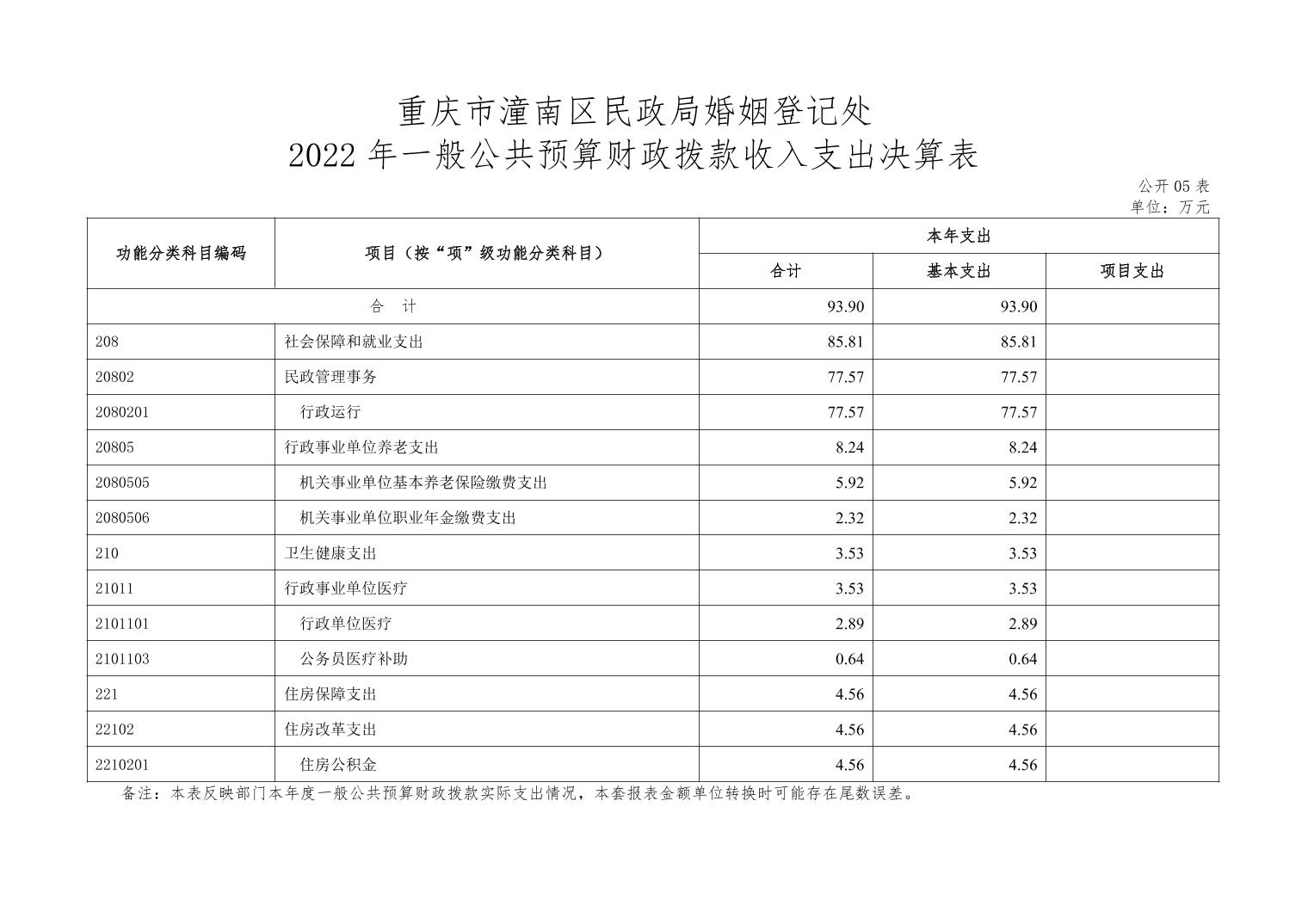 重庆市潼南区民政局婚姻登记处
2022 年一般公共预算财政拨款收入支出决算表

公开 05 表
单位：万元

| 功能分类科目编码 | 项目（按“项”级功能分类科目） | 本年支出 | | |
|---|---|---|---|---|
| | | 合计 | 基本支出 | 项目支出 |
| 合 计 | | 93.90 | 93.90 | |
| 208 | 社会保障和就业支出 | 85.81 | 85.81 | |
| 20802 | 民政管理事务 | 77.57 | 77.57 | |
| 2080201 | 行政运行 | 77.57 | 77.57 | |
| 20805 | 行政事业单位养老支出 | 8.24 | 8.24 | |
| 2080505 | 机关事业单位基本养老保险缴费支出 | 5.92 | 5.92 | |
| 2080506 | 机关事业单位职业年金缴费支出 | 2.32 | 2.32 | |
| 210 | 卫生健康支出 | 3.53 | 3.53 | |
| 21011 | 行政事业单位医疗 | 3.53 | 3.53 | |
| 2101101 | 行政单位医疗 | 2.89 | 2.89 | |
| 2101103 | 公务员医疗补助 | 0.64 | 0.64 | |
| 221 | 住房保障支出 | 4.56 | 4.56 | |
| 22102 | 住房改革支出 | 4.56 | 4.56 | |
| 2210201 | 住房公积金 | 4.56 | 4.56 | |

备注：本表反映部门本年度一般公共预算财政拨款实际支出情况，本套报表金额单位转换时可能存在尾数误差。